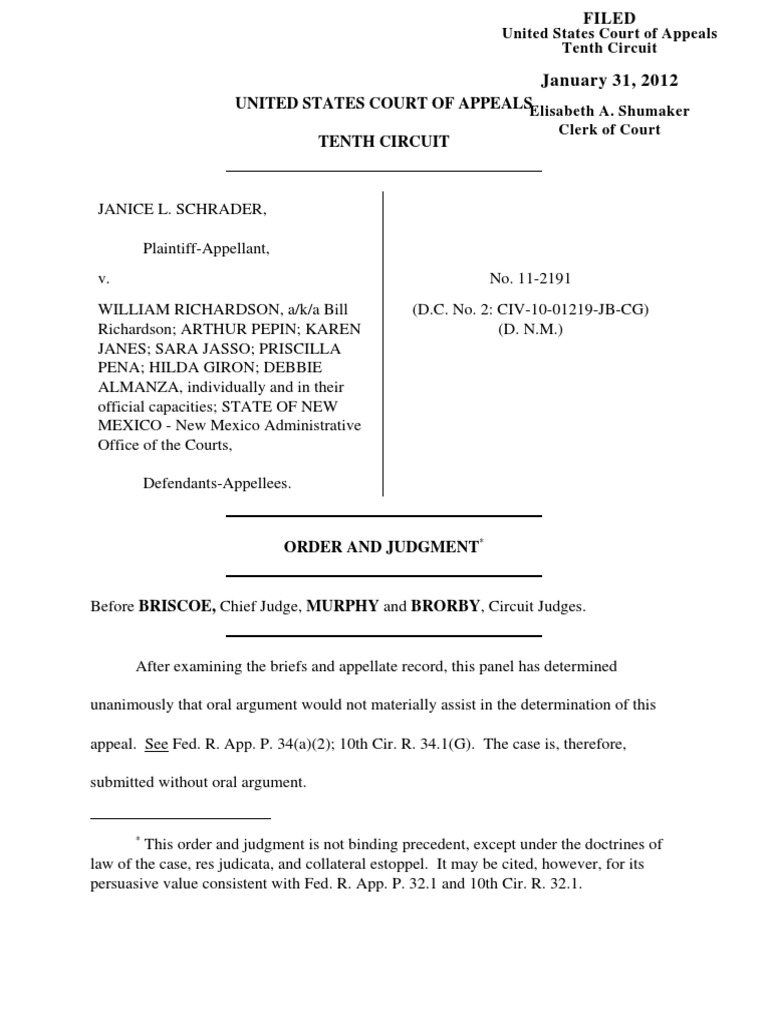 FILED
United States Court of Appeals
Tenth Circuit

January 31, 2012

Elisabeth A. Shumaker
Clerk of Court

UNITED STATES COURT OF APPEALS

TENTH CIRCUIT

JANICE L. SCHRADER,

Plaintiff-Appellant,

v.

WILLIAM RICHARDSON, a/k/a Bill Richardson; ARTHUR PEPIN; KAREN JANES; SARA JASSO; PRISCILLA PENA; HILDA GIRON; DEBBIE ALMANZA, individually and in their official capacities; STATE OF NEW MEXICO - New Mexico Administrative Office of the Courts,

Defendants-Appellees.

No. 11-2191

(D.C. No. 2: CIV-10-01219-JB-CG)
(D. N.M.)

ORDER AND JUDGMENT*

Before BRISCOE, Chief Judge, MURPHY and BRORBY, Circuit Judges.

After examining the briefs and appellate record, this panel has determined unanimously that oral argument would not materially assist in the determination of this appeal. See Fed. R. App. P. 34(a)(2); 10th Cir. R. 34.1(G). The case is, therefore, submitted without oral argument.

* This order and judgment is not binding precedent, except under the doctrines of law of the case, res judicata, and collateral estoppel. It may be cited, however, for its persuasive value consistent with Fed. R. App. P. 32.1 and 10th Cir. R. 32.1.